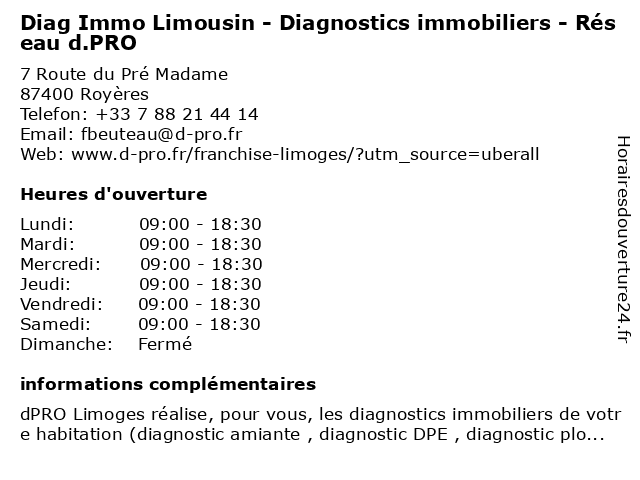 Diag Immo Limousin - Diagnostics immobiliers - Réseau d.PRO

7 Route du Pré Madame
87400 Royères
Telefon: +33 7 88 21 44 14
Email: fbeuteau@d-pro.fr
Web: www.d-pro.fr/franchise-limoges/?utm_source=uberall

Heures d'ouverture

Lundi: 09:00 - 18:30
Mardi: 09:00 - 18:30
Mercredi: 09:00 - 18:30
Jeudi: 09:00 - 18:30
Vendredi: 09:00 - 18:30
Samedi: 09:00 - 18:30
Dimanche: Fermé

informations complémentaires

dPRO Limoges réalise, pour vous, les diagnostics immobiliers de votre habitation (diagnostic amiante , diagnostic DPE , diagnostic plo...

Horairesdouverture24.fr